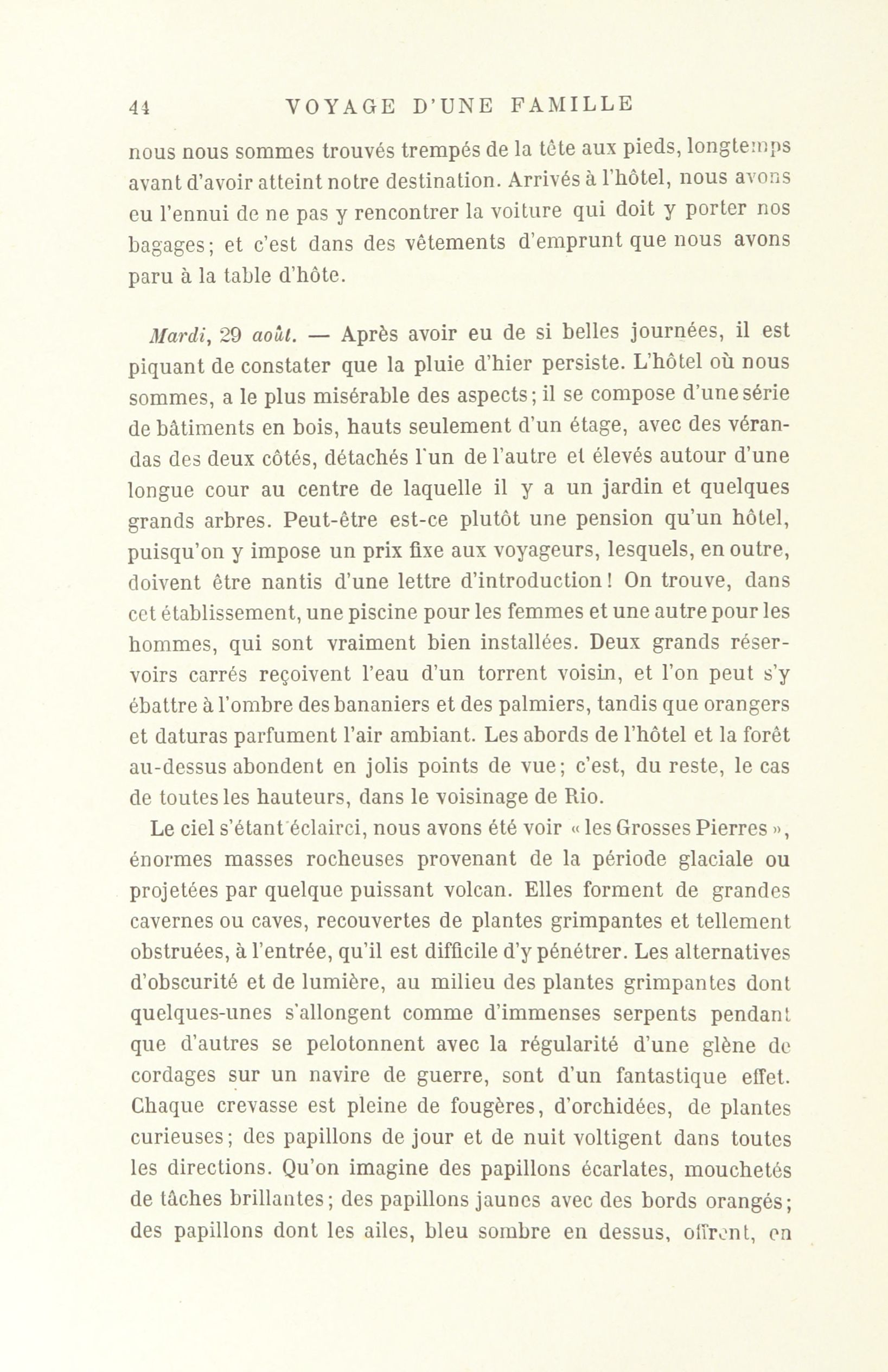 44 VOYAGE D'UNE FAMILLE

nous nous sommes trouvés trempés de la tête aux pieds, longtemps avant d'avoir atteint notre destination. Arrivés à l'hôtel, nous avons eu l'ennui de ne pas y rencontrer la voiture qui doit y porter nos bagages; et c'est dans des vêtements d'emprunt que nous avons paru à la table d'hôte.

Mardi, 29 août. — Après avoir eu de si belles journées, il est piquant de constater que la pluie d'hier persiste. L'hôtel où nous sommes, a le plus misérable des aspects; il se compose d'une série de bâtiments en bois, hauts seulement d'un étage, avec des vérandas des deux côtés, détachés l'un de l'autre et élevés autour d'une longue cour au centre de laquelle il y a un jardin et quelques grands arbres. Peut-être est-ce plutôt une pension qu'un hôtel, puisqu'on y impose un prix fixe aux voyageurs, lesquels, en outre, doivent être nantis d'une lettre d'introduction! On trouve, dans cet établissement, une piscine pour les femmes et une autre pour les hommes, qui sont vraiment bien installées. Deux grands réservoirs carrés reçoivent l'eau d'un torrent voisin, et l'on peut s'y ébattre à l'ombre des bananiers et des palmiers, tandis que orangers et daturas parfument l'air ambiant. Les abords de l'hôtel et la forêt au-dessus abondent en jolis points de vue; c'est, du reste, le cas de toutes les hauteurs, dans le voisinage de Rio.

Le ciel s'étant éclairci, nous avons été voir « les Grosses Pierres », énormes masses rocheuses provenant de la période glaciale ou projetées par quelque puissant volcan. Elles forment de grandes cavernes ou caves, recouvertes de plantes grimpantes et tellement obstruées, à l'entrée, qu'il est difficile d'y pénétrer. Les alternatives d'obscurité et de lumière, au milieu des plantes grimpantes dont quelques-unes s'allongent comme d'immenses serpents pendant que d'autres se pelotonnent avec la régularité d'une glène de cordages sur un navire de guerre, sont d'un fantastique effet. Chaque crevasse est pleine de fougères, d'orchidées, de plantes curieuses; des papillons de jour et de nuit voltigent dans toutes les directions. Qu'on imagine des papillons écarlates, mouchetés de tâches brillantes; des papillons jaunes avec des bords orangés; des papillons dont les ailes, bleu sombre en dessus, offrent, en